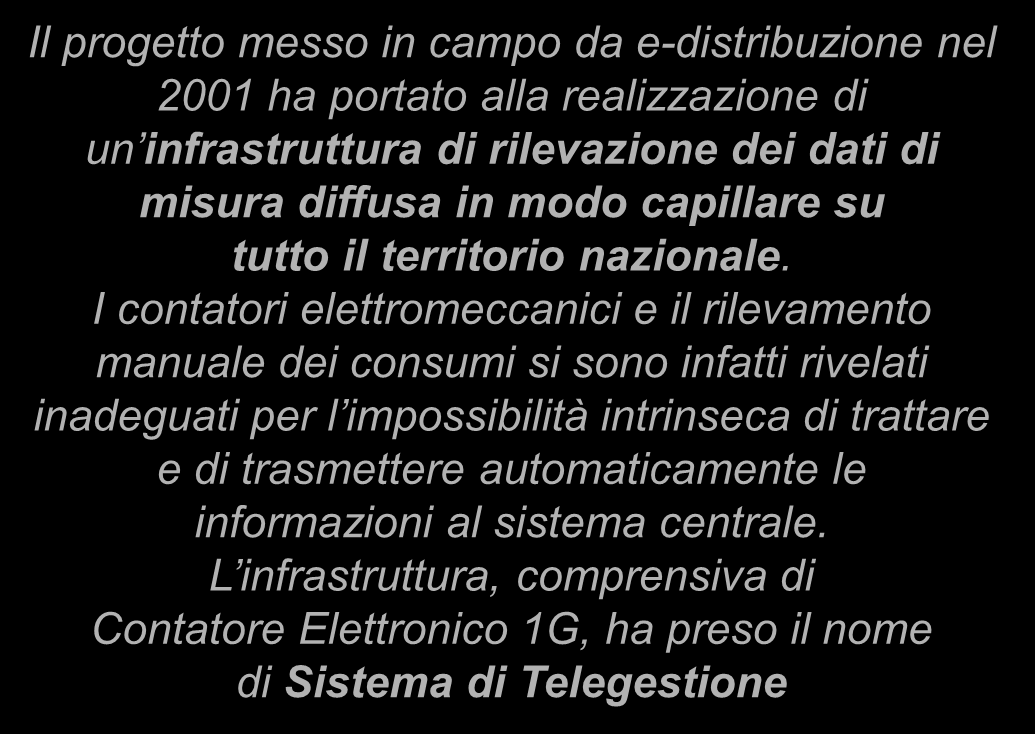 Il progetto messo in campo da e-distribuzione nel 2001 ha portato alla realizzazione di un’infrastruttura di rilevazione dei dati di misura diffusa in modo capillare su tutto il territorio nazionale.
I contatori elettromeccanici e il rilevamento manuale dei consumi si sono infatti rivelati inadeguati per l’impossibilità intrinseca di trattare e di trasmettere automaticamente le informazioni al sistema centrale.
L’infrastruttura, comprensiva di Contatore Elettronico 1G, ha preso il nome di Sistema di Telegestione